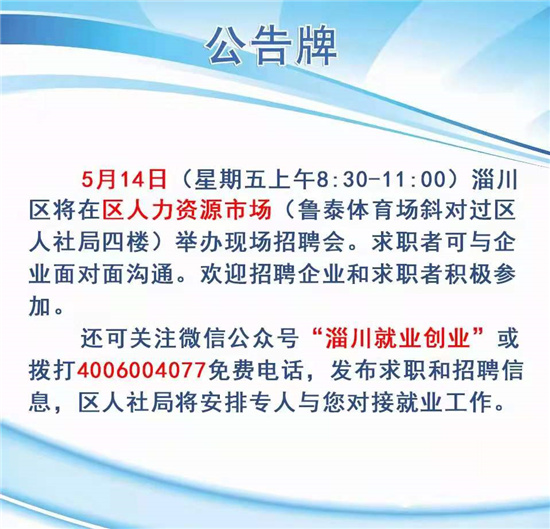 公告牌

5月14日（星期五上午8:30-11:00）淄川区将在区人力资源市场（鲁泰体育场斜对过区人社局四楼）举办现场招聘会。求职者可与企业面对面沟通。欢迎招聘企业和求职者积极参加。

还可关注微信公众号“淄川就业创业”或拨打4006004077免费电话，发布求职和招聘信息，区人社局将安排专人与您对接就业工作。